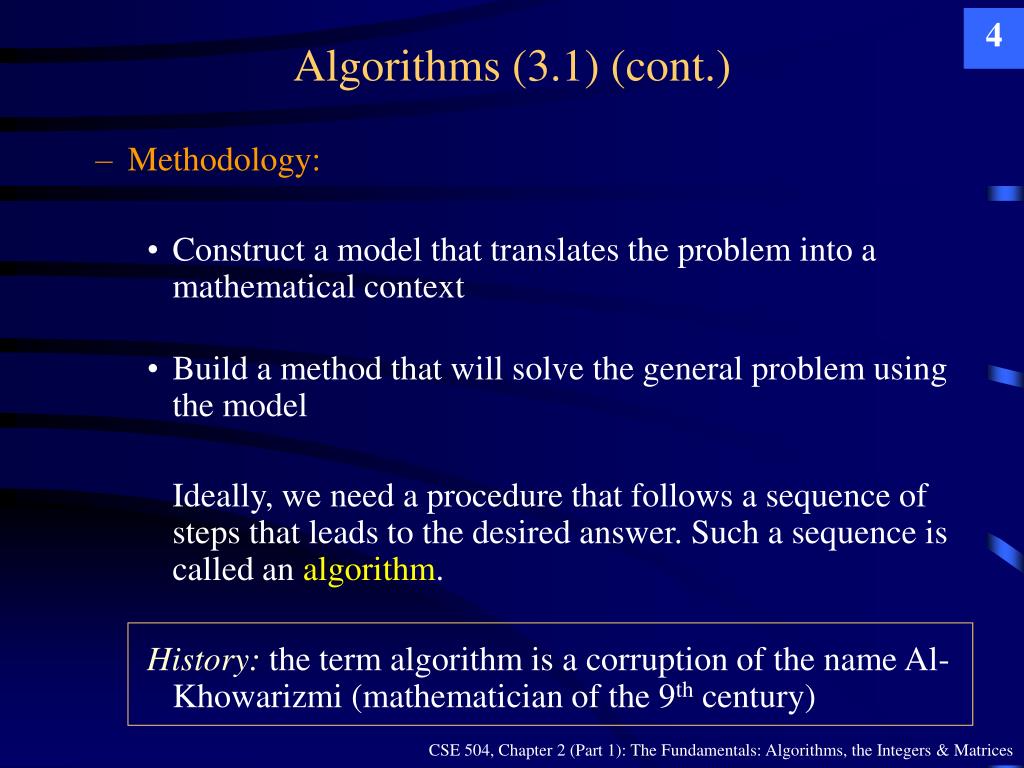 4

Algorithms (3.1) (cont.)

– Methodology:

• Construct a model that translates the problem into a mathematical context

• Build a method that will solve the general problem using the model

Ideally, we need a procedure that follows a sequence of steps that leads to the desired answer. Such a sequence is called an algorithm.

History: the term algorithm is a corruption of the name Al-Khowarizmi (mathematician of the 9$^{th}$ century)

CSE 504, Chapter 2 (Part 1): The Fundamentals: Algorithms, the Integers & Matrices